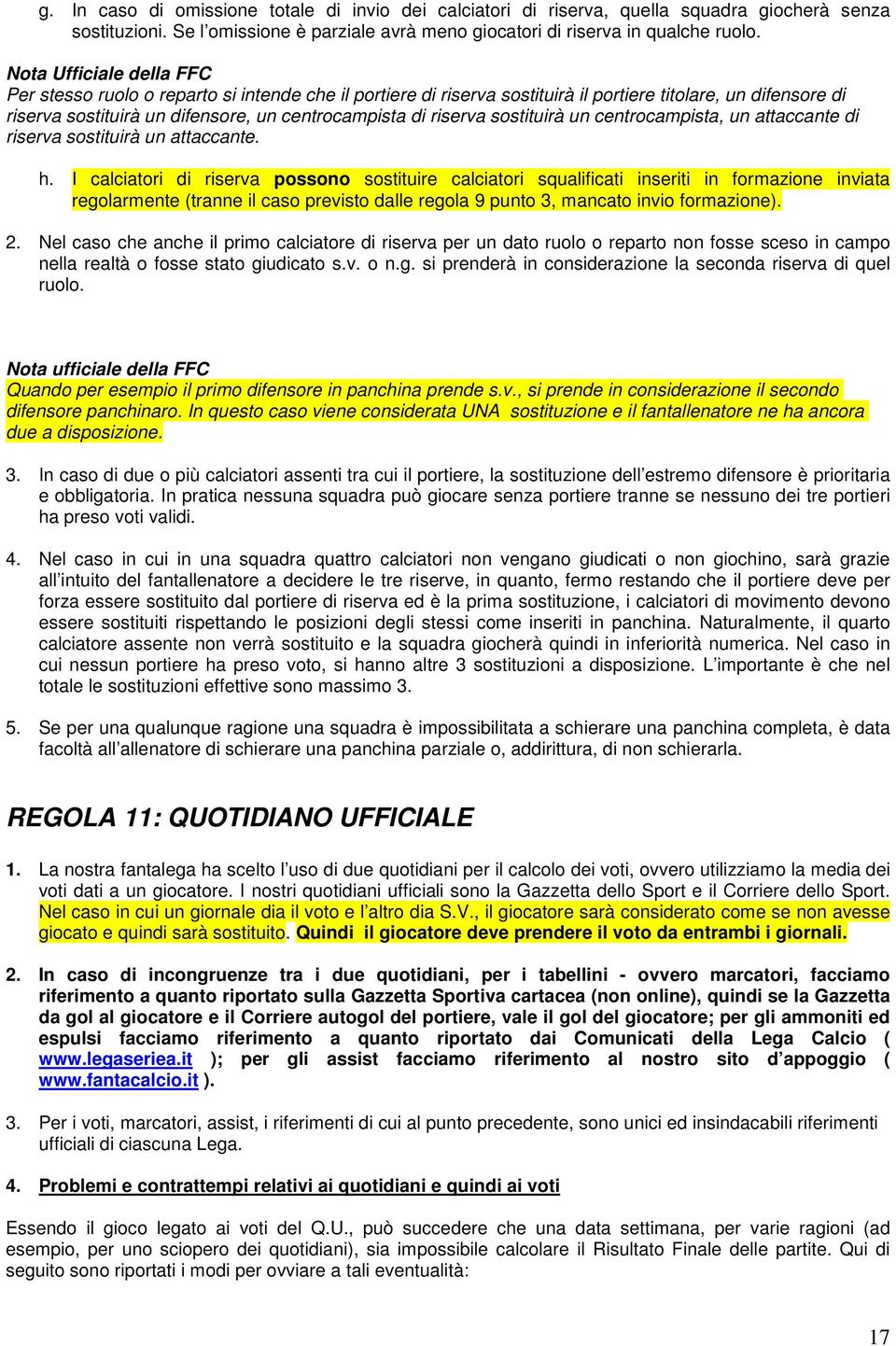 g. In caso di omissione totale di invio dei calciatori di riserva, quella squadra giocherà senza sostituzioni. Se l'omissione è parziale avrà meno giocatori di riserva in qualche ruolo.

Nota Ufficiale della FFC
Per stesso ruolo o reparto si intende che il portiere di riserva sostituirà il portiere titolare, un difensore di riserva sostituirà un difensore, un centrocampista di riserva sostituirà un centrocampista, un attaccante di riserva sostituirà un attaccante.

h. I calciatori di riserva possono sostituire calciatori squalificati inseriti in formazione inviata regolarmente (tranne il caso previsto dalle regola 9 punto 3, mancato invio formazione).

2. Nel caso che anche il primo calciatore di riserva per un dato ruolo o reparto non fosse sceso in campo nella realtà o fosse stato giudicato s.v. o n.g. si prenderà in considerazione la seconda riserva di quel ruolo.

Nota ufficiale della FFC
Quando per esempio il primo difensore in panchina prende s.v., si prende in considerazione il secondo difensore panchinaro. In questo caso viene considerata UNA sostituzione e il fantallenatore ne ha ancora due a disposizione.

3. In caso di due o più calciatori assenti tra cui il portiere, la sostituzione dell'estremo difensore è prioritaria e obbligatoria. In pratica nessuna squadra può giocare senza portiere tranne se nessuno dei tre portieri ha preso voti validi.

4. Nel caso in cui in una squadra quattro calciatori non vengano giudicati o non giochino, sarà grazie all'intuito del fantallenatore a decidere le tre riserve, in quanto, fermo restando che il portiere deve per forza essere sostituito dal portiere di riserva ed è la prima sostituzione, i calciatori di movimento devono essere sostituiti rispettando le posizioni degli stessi come inseriti in panchina. Naturalmente, il quarto calciatore assente non verrà sostituito e la squadra giocherà quindi in inferiorità numerica. Nel caso in cui nessun portiere ha preso voto, si hanno altre 3 sostituzioni a disposizione. L'importante è che nel totale le sostituzioni effettive sono massimo 3.

5. Se per una qualunque ragione una squadra è impossibilitata a schierare una panchina completa, è data facoltà all'allenatore di schierare una panchina parziale o, addirittura, di non schierarla.

REGOLA 11: QUOTIDIANO UFFICIALE

1. La nostra fantalega ha scelto l'uso di due quotidiani per il calcolo dei voti, ovvero utilizziamo la media dei voti dati a un giocatore. I nostri quotidiani ufficiali sono la Gazzetta dello Sport e il Corriere dello Sport. Nel caso in cui un giornale dia il voto e l'altro dia S.V., il giocatore sarà considerato come se non avesse giocato e quindi sarà sostituito. Quindi il giocatore deve prendere il voto da entrambi i giornali.

2. In caso di incongruenze tra i due quotidiani, per i tabellini - ovvero marcatori, facciamo riferimento a quanto riportato sulla Gazzetta Sportiva cartacea (non online), quindi se la Gazzetta da gol al giocatore e il Corriere autogol del portiere, vale il gol del giocatore; per gli ammoniti ed espulsi facciamo riferimento a quanto riportato dai Comunicati della Lega Calcio ( www.legaseriea.it ); per gli assist facciamo riferimento al nostro sito d'appoggio ( www.fantacalcio.it ).

3. Per i voti, marcatori, assist, i riferimenti di cui al punto precedente, sono unici ed insindacabili riferimenti ufficiali di ciascuna Lega.

4. Problemi e contrattempi relativi ai quotidiani e quindi ai voti

Essendo il gioco legato ai voti del Q.U., può succedere che una data settimana, per varie ragioni (ad esempio, per uno sciopero dei quotidiani), sia impossibile calcolare il Risultato Finale delle partite. Qui di seguito sono riportati i modi per ovviare a tali eventualità:

17